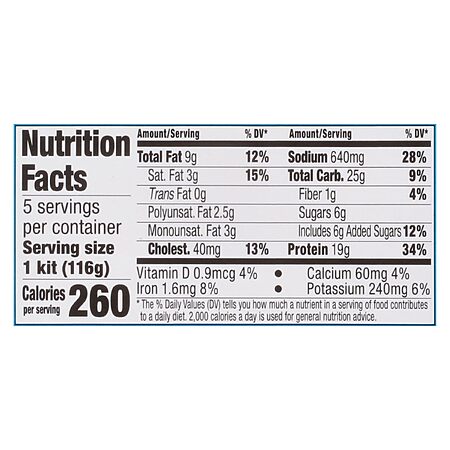 Nutrition Facts

5 servings per container

Serving size 1 kit (116g)

Calories per serving 260

| Amount/Serving | % DV* | Amount/Serving | % DV* |
|---|---|---|---|
| Total Fat 9g | 12% | Sodium 640mg | 28% |
| Sat. Fat 3g | 15% | Total Carb. 25g | 9% |
| Trans Fat 0g | | Fiber 1g | 4% |
| Polyunsat. Fat 2.5g | | Sugars 6g | |
| Monounsat. Fat 3g | | Includes 6g Added Sugars | 12% |
| Cholest. 40mg | 13% | Protein 19g | 34% |

Vitamin D 0.9mcg 4% • Calcium 60mg 4%
Iron 1.6mg 8% • Potassium 240mg 6%

* The % Daily Values (DV) tells you how much a nutrient in a serving of food contributes to a daily diet. 2,000 calories a day is used for general nutrition advice.